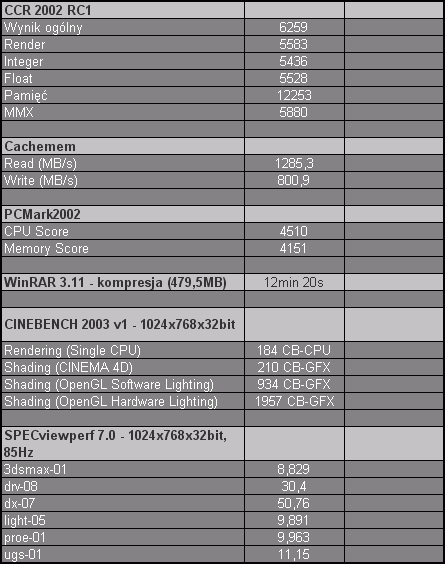 | CCR 2002 RC1 | | |
|---|---|---|
| Wynik ogólny | 6259 | |
| Render | 5583 | |
| Integer | 5436 | |
| Float | 5528 | |
| Pamięć | 12253 | |
| MMX | 5880 | |
| | | |
| Cachemem | | |
| Read (MB/s) | 1285,3 | |
| Write (MB/s) | 800,9 | |
| | | |
| PCMark2002 | | |
| CPU Score | 4510 | |
| Memory Score | 4151 | |
| | | |
| WinRAR 3.11 - kompresja (479,5MB) | 12min 20s | |
| | | |
| CINEBENCH 2003 v1 - 1024x768x32bit | | |
| Rendering (Single CPU) | 184 CB-CPU | |
| Shading (CINEMA 4D) | 210 CB-GFX | |
| Shading (OpenGL Software Lighting) | 934 CB-GFX | |
| Shading (OpenGL Hardware Lighting) | 1957 CB-GFX | |
| | | |
| SPECviewperf 7.0 - 1024x768x32bit, 85Hz | | |
| 3dsmax-01 | 8,829 | |
| drv-08 | 30,4 | |
| dx-07 | 50,76 | |
| light-05 | 9,891 | |
| proe-01 | 9,963 | |
| ugs-01 | 11,15 | |